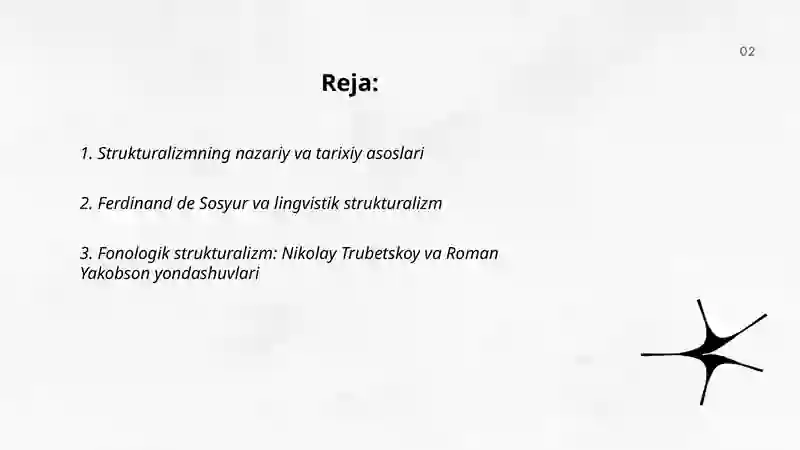 02

Reja:

1. Strukturalizmning nazariy va tarixiy asoslari

2. Ferdinand de Sosyur va lingvistik strukturalizm

3. Fonologik strukturalizm: Nikolay Trubetskoy va Roman Yakobson yondashuvlari